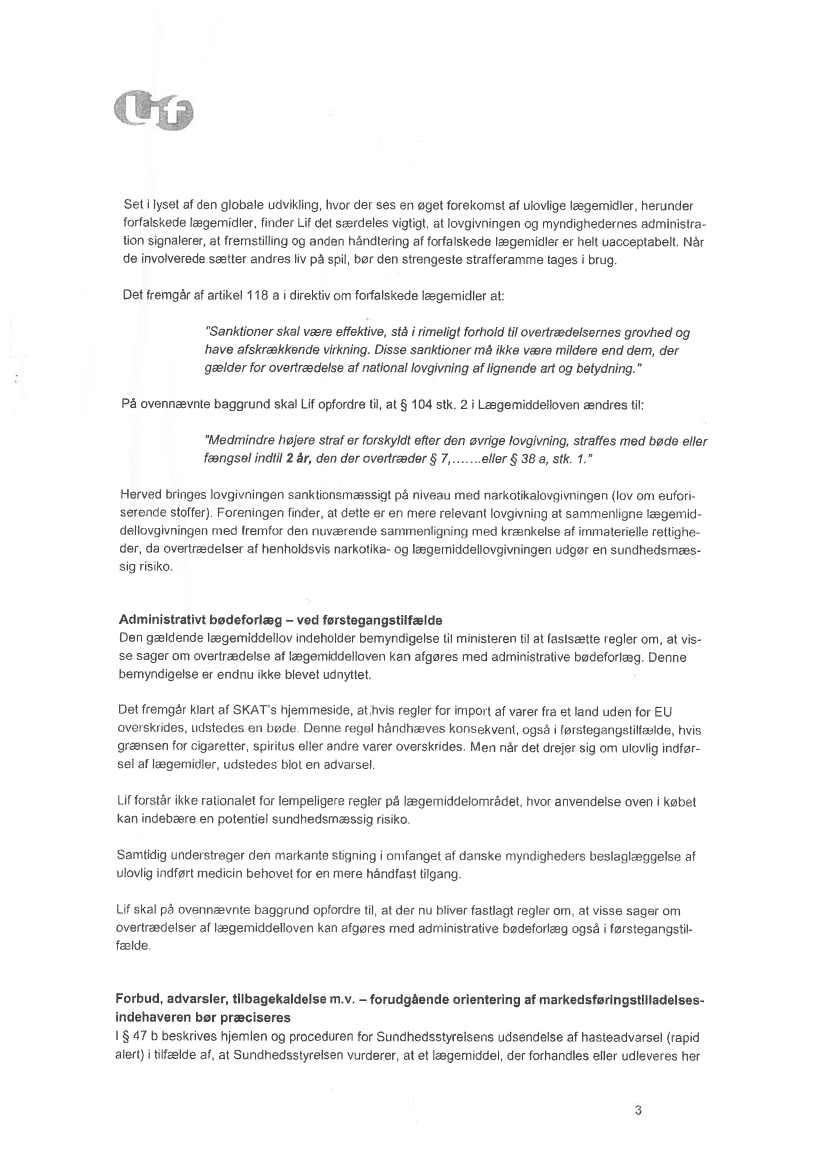 Lif

Set i lyset af den globale udvikling, hvor der ses en øget forekomst af ulovlige lægemidler, herunder forfalskede lægemidler, finder Lif det særdeles vigtigt, at lovgivningen og myndighedernes administration signalerer, at fremstilling og anden håndtering af forfalskede lægemidler er helt uacceptabelt. Når de involverede sætter andres liv på spil, bør den strengeste strafferamme tages i brug.

Det fremgår af artikel 118 a i direktiv om forfalskede lægemidler at:

"Sanktioner skal være effektive, stå i rimeligt forhold til overtrædelsernes grovhed og have afskrækkende virkning. Disse sanktioner må ikke være mildere end dem, der gælder for overtrædelse af national lovgivning af lignende art og betydning."

På ovennævnte baggrund skal Lif opfordre til, at § 104 stk. 2 i Lægemiddelloven ændres til:

"Medmindre højere straf er forskyldt efter den øvrige lovgivning, straffes med bøde eller fængsel indtil 2 år, den der overtræder § 7,.......eller § 38 a, stk. 1."

Herved bringes lovgivningen sanktionsmæssigt på niveau med narkotikalovgivningen (lov om euforiserende stoffer). Foreningen finder, at dette er en mere relevant lovgivning at sammenligne lægemiddellovgivningen med fremfor den nuværende sammenligning med krænkelse af immaterielle rettigheder, da overtrædelser af henholdsvis narkotika- og lægemiddellovgivningen udgør en sundhedsmæssig risiko.

Administrativt bødeforlæg – ved førstegangstilfælde
Den gældende lægemiddellov indeholder bemyndigelse til ministeren til at fastsætte regler om, at visse sager om overtrædelse af lægemiddelloven kan afgøres med administrative bødeforlæg. Denne bemyndigelse er endnu ikke blevet udnyttet.

Det fremgår klart af SKAT's hjemmeside, at hvis regler for import af varer fra et land uden for EU overskrides, udstedes en bøde. Denne regel håndhæves konsekvent, også i førstegangstilfælde, hvis grænsen for cigaretter, spiritus eller andre varer overskrides. Men når det drejer sig om ulovlig indførsel af lægemidler, udstedes blot en advarsel.

Lif forstår ikke rationalet for lempeligere regler på lægemiddelområdet, hvor anvendelse oven i købet kan indebære en potentiel sundhedsmæssig risiko.

Samtidig understreger den markante stigning i omfanget af danske myndigheders beslaglæggelse af ulovlig indført medicin behovet for en mere håndfast tilgang.

Lif skal på ovennævnte baggrund opfordre til, at der nu bliver fastlagt regler om, at visse sager om overtrædelser af lægemiddelloven kan afgøres med administrative bødeforlæg også i førstegangstilfælde.

Forbud, advarsler, tilbagekaldelse m.v. – forudgående orientering af markedsføringstilladelsesindehaveren bør præciseres
I § 47 b beskrives hjemlen og proceduren for Sundhedsstyrelsens udsendelse af hasteadvarsel (rapid alert) i tilfælde af, at Sundhedsstyrelsen vurderer, at et lægemiddel, der forhandles eller udleveres her

3